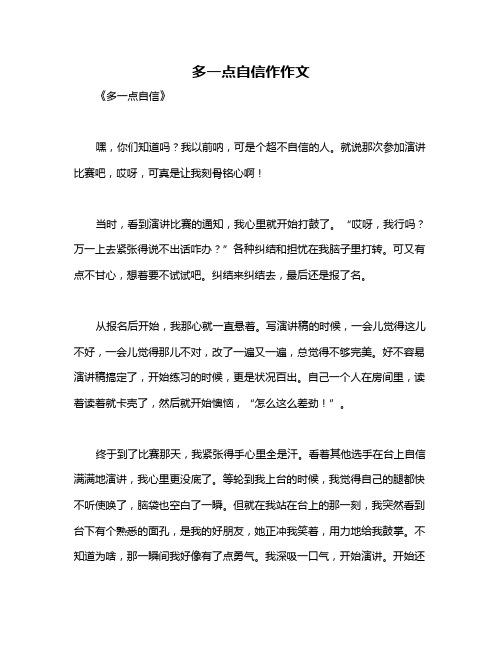 多一点自信作作文

《多一点自信》

嘿，你们知道吗？我以前呐，可是个超不自信的人。就说那次参加演讲比赛吧，哎呀，可真是让我刻骨铭心啊！

当时，看到演讲比赛的通知，我心里就开始打鼓了。“哎呀，我行吗？万一上去紧张得说不出话咋办？”各种纠结和担忧在我脑子里打转。可又有点不甘心，想着要不试试吧。纠结来纠结去，最后还是报了名。

从报名后开始，我那心就一直悬着。写演讲稿的时候，一会儿觉得这儿不好，一会儿觉得那儿不对，改了一遍又一遍，总觉得不够完美。好不容易演讲稿搞定了，开始练习的时候，更是状况百出。自己一个人在房间里，读着读着就卡壳了，然后就开始懊恼，“怎么这么差劲！”。

终于到了比赛那天，我紧张得手心里全是汗。看着其他选手在台上自信满满地演讲，我心里更没底了。等轮到我上台的时候，我觉得自己的腿都快不听使唤了，脑袋也空白了一瞬。但就在我站在台上的那一刻，我突然看到台下有个熟悉的面孔，是我的好朋友，她正冲我笑着，用力地给我鼓掌。不知道为啥，那一瞬间我好像有了点勇气。我深吸一口气，开始演讲。开始还